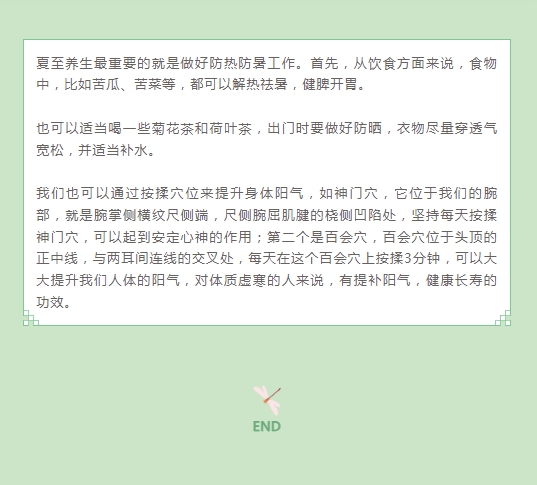 夏至养生最重要的就是做好防热防暑工作。首先，从饮食方面来说，食物中，比如苦瓜、苦菜等，都可以解热祛暑，健脾开胃。

也可以适当喝一些菊花茶和荷叶茶，出门时要做好防晒，衣物尽量穿透气宽松，并适当补水。

我们也可以通过按揉穴位来提升身体阳气，如神门穴，它位于我们的腕部，就是腕掌侧横纹尺侧端，尺侧腕屈肌腱的桡侧凹陷处，坚持每天按揉神门穴，可以起到安定心神的作用；第二个是百会穴，百会穴位于头顶的正中线，与两耳间连线的交叉处，每天在这个百会穴上按揉3分钟，可以大大提升我们人体的阳气，对体质虚寒的人来说，有提补阳气，健康长寿的功效。

END